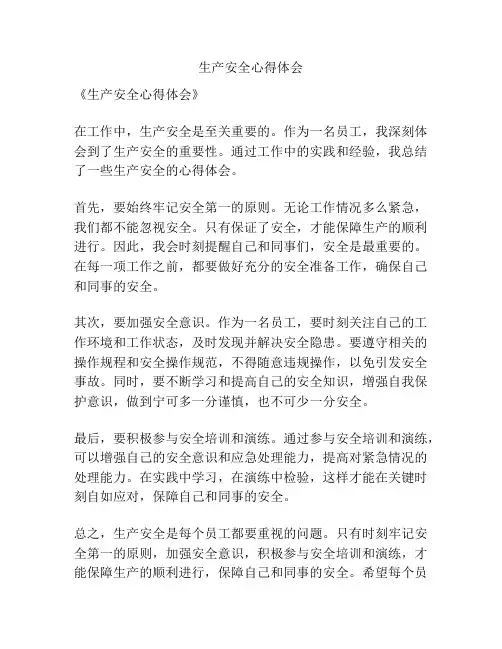 生产安全心得体会

《生产安全心得体会》

在工作中，生产安全是至关重要的。作为一名员工，我深刻体会到了生产安全的重要性。通过工作中的实践和经验，我总结了一些生产安全的心得体会。

首先，要始终牢记安全第一的原则。无论工作情况多么紧急，我们都不能忽视安全。只有保证了安全，才能保障生产的顺利进行。因此，我会时刻提醒自己和同事们，安全是最重要的。在每一项工作之前，都要做好充分的安全准备工作，确保自己和同事的安全。

其次，要加强安全意识。作为一名员工，要时刻关注自己的工作环境和工作状态，及时发现并解决安全隐患。要遵守相关的操作规程和安全操作规范，不得随意违规操作，以免引发安全事故。同时，要不断学习和提高自己的安全知识，增强自我保护意识，做到宁可多一分谨慎，也不可少一分安全。

最后，要积极参与安全培训和演练。通过参与安全培训和演练，可以增强自己的安全意识和应急处理能力，提高对紧急情况的处理能力。在实践中学习，在演练中检验，这样才能在关键时刻自如应对，保障自己和同事的安全。

总之，生产安全是每个员工都要重视的问题。只有时刻牢记安全第一的原则，加强安全意识，积极参与安全培训和演练，才能保障生产的顺利进行，保障自己和同事的安全。希望每个员